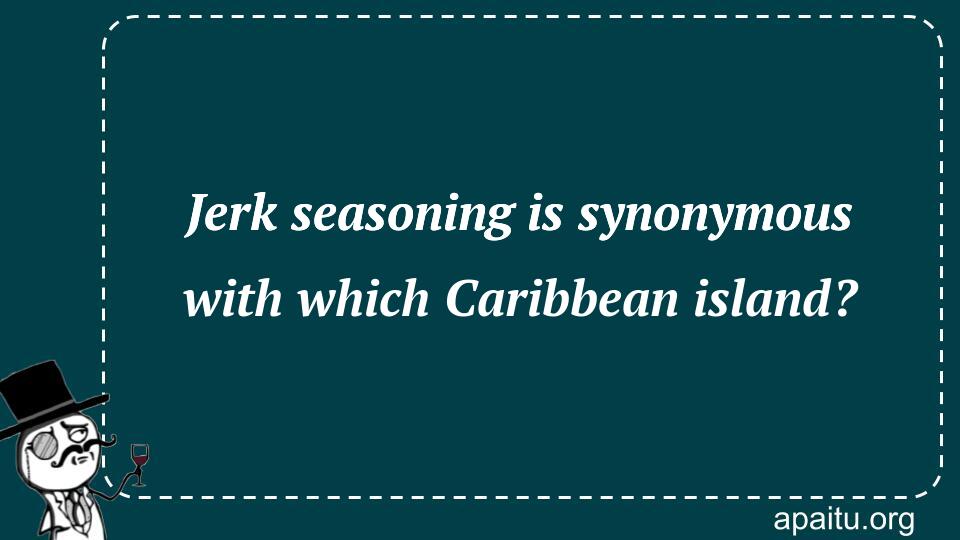 Jerk seasoning is synonymous with which Caribbean island?

apaitu.org